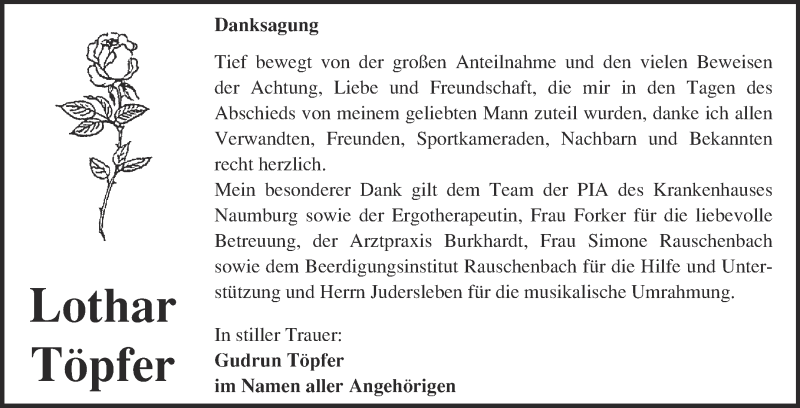 Lothar Töpfer

Danksagung

Tief bewegt von der großen Anteilnahme und den vielen Beweisen der Achtung, Liebe und Freundschaft, die mir in den Tagen des Abschieds von meinem geliebten Mann zuteil wurden, danke ich allen Verwandten, Freunden, Sportkameraden, Nachbarn und Bekannten recht herzlich.
Mein besonderer Dank gilt dem Team der PIA des Krankenhauses Naumburg sowie der Ergotherapeutin, Frau Forker für die liebevolle Betreuung, der Arztpraxis Burkhardt, Frau Simone Rauschenbach sowie dem Beerdigungsinstitut Rauschenbach für die Hilfe und Unterstützung und Herrn Judersleben für die musikalische Umrahmung.

In stiller Trauer:
Gudrun Töpfer
im Namen aller Angehörigen